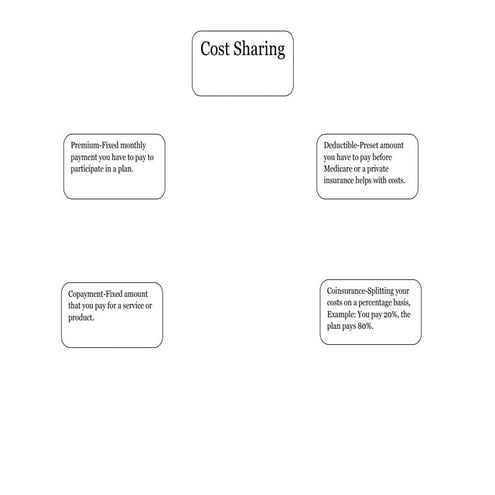 Cost Sharing

Premium-Fixed monthly payment you have to pay to participate in a plan.

Deductible-Preset amount you have to pay before Medicare or a private insurance helps with costs.

Copayment-Fixed amount that you pay for a service or product.

Coinsurance-Splitting your costs on a percentage basis, Example: You pay 20%, the plan pays 80%.